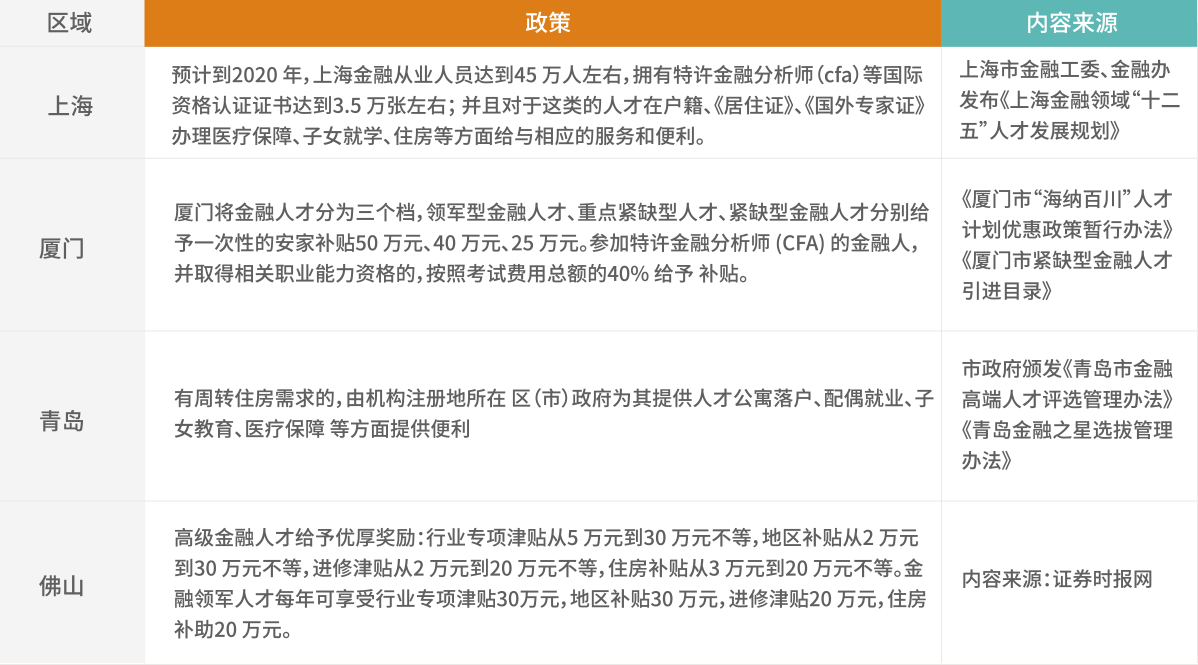 | 区域 | 政策 | 内容来源 |
|---|---|---|
| 上海 | 预计到2020年，上海金融从业人员达到45万人左右，拥有特许金融分析师（cfa）等国际资格认证证书达到3.5万张左右；并且对于这类的人才在户籍、《居住证》、《国外专家证》办理医疗保障、子女就学、住房等方面给与相应的服务和便利。 | 上海市金融工委、金融办发布《上海金融领域“十二五”人才发展规划》 |
| 厦门 | 厦门将金融人才分为三个档，领军型金融人才、重点紧缺型人才、紧缺型金融人才分别给予一次性的安家补贴50万元、40万元、25万元。参加特许金融分析师(CFA)的金融人，并取得相关职业能力资格的，按照考试费用总额的40%给予补贴。 | 《厦门市“海纳百川”人才计划优惠政策暂行办法》《厦门市紧缺型金融人才引进目录》 |
| 青岛 | 有周转住房需求的，由机构注册地所在区（市）政府为其提供人才公寓落户、配偶就业、子女教育、医疗保障等方面提供便利 | 市政府颁发《青岛市金融高端人才评选管理办法》《青岛金融之星选拔管理办法》 |
| 佛山 | 高级金融人才给予优厚奖励：行业专项津贴从5万元到30万元不等，地区补贴从2万元到30万元不等，进修津贴从2万元到20万元不等，住房补贴从3万元到20万元不等。金融领军人才每年可享受行业专项津贴30万元，地区补贴30万元，进修津贴20万元，住房补助20万元。 | 内容来源：证券时报网 |